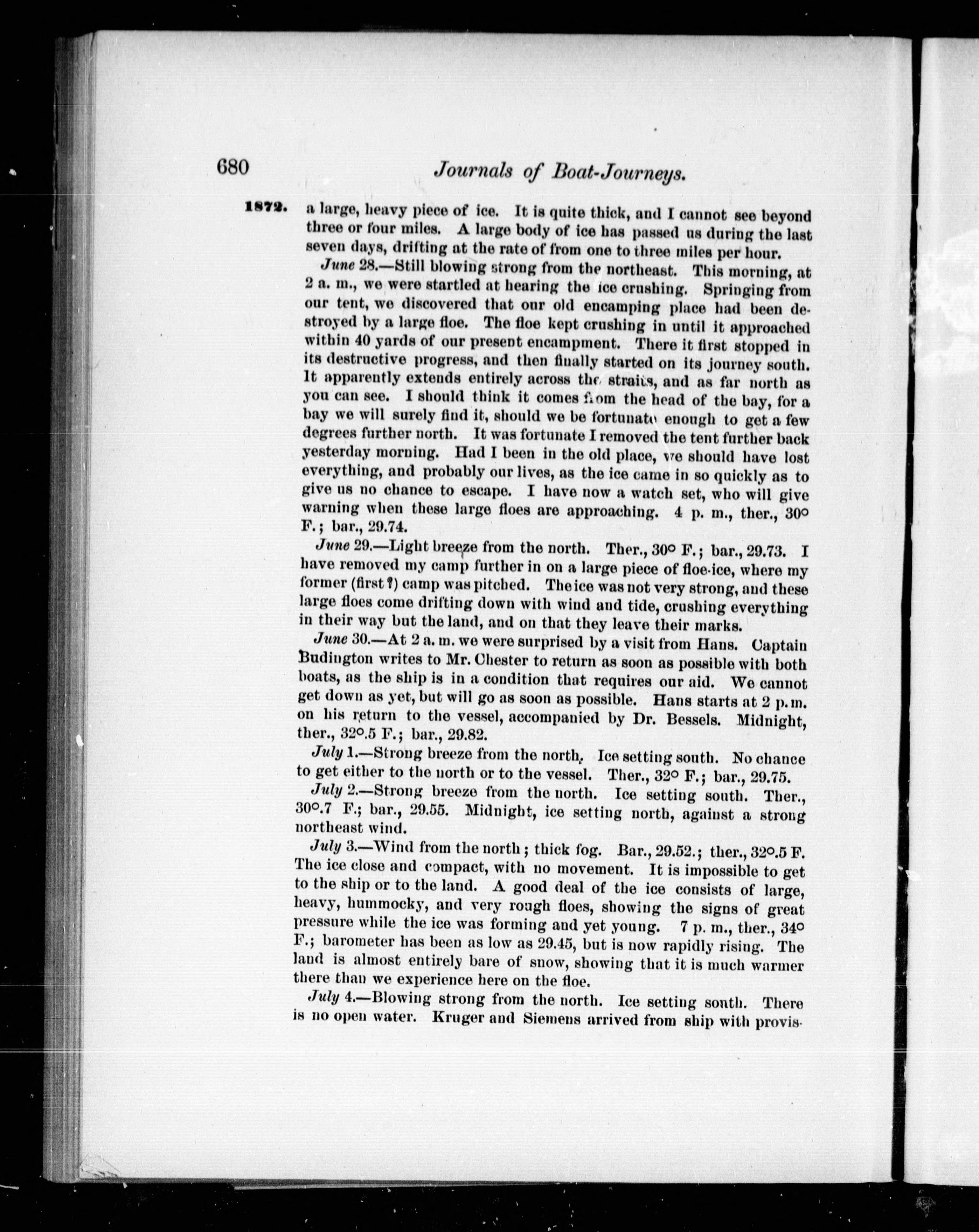 680 Journals of Boat-Journeys.

1872. a large, heavy piece of ice. It is quite thick, and I cannot see beyond three or four miles. A large body of ice has passed us during the last seven days, drifting at the rate of from one to three miles per hour.

June 28.—Still blowing strong from the northeast. This morning, at 2 a. m., we were startled at hearing the ice crushing. Springing from our tent, we discovered that our old encamping place had been destroyed by a large floe. The floe kept crushing in until it approached within 40 yards of our present encampment. There it first stopped in its destructive progress, and then finally started on its journey south. It apparently extends entirely across the straits, and as far north as you can see. I should think it comes from the head of the bay, for a bay we will surely find it, should we be fortunate enough to get a few degrees further north. It was fortunate I removed the tent further back yesterday morning. Had I been in the old place, we should have lost everything, and probably our lives, as the ice came in so quickly as to give us no chance to escape. I have now a watch set, who will give warning when these large floes are approaching. 4 p. m., ther., 30° F.; bar., 29.74.

June 29.—Light breeze from the north. Ther., 30° F.; bar., 29.73. I have removed my camp further in on a large piece of floe-ice, where my former (first?) camp was pitched. The ice was not very strong, and these large floes come drifting down with wind and tide, crushing everything in their way but the land, and on that they leave their marks.

June 30.—At 2 a. m. we were surprised by a visit from Hans. Captain Budington writes to Mr. Chester to return as soon as possible with both boats, as the ship is in a condition that requires our aid. We cannot get down as yet, but will go as soon as possible. Hans starts at 2 p. m. on his return to the vessel, accompanied by Dr. Bessels. Midnight, ther., 32°.5 F.; bar., 29.82.

July 1.—Strong breeze from the north. Ice setting south. No chance to get either to the north or to the vessel. Ther., 32° F.; bar., 29.75.

July 2.—Strong breeze from the north. Ice setting south. Ther., 30°.7 F.; bar., 29.55. Midnight, ice setting north, against a strong northeast wind.

July 3.—Wind from the north; thick fog. Bar., 29.52.; ther., 32°.5 F. The ice close and compact, with no movement. It is impossible to get to the ship or to the land. A good deal of the ice consists of large, heavy, hummocky, and very rough floes, showing the signs of great pressure while the ice was forming and yet young. 7 p. m., ther., 34° F.; barometer has been as low as 29.45, but is now rapidly rising. The land is almost entirely bare of snow, showing that it is much warmer there than we experience here on the floe.

July 4.—Blowing strong from the north. Ice setting south. There is no open water. Kruger and Siemens arrived from ship with provis-